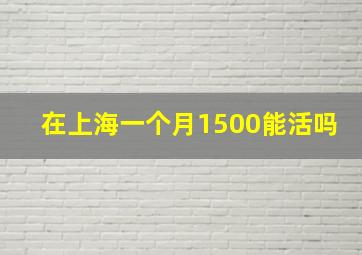 在上海一个月1500能活吗